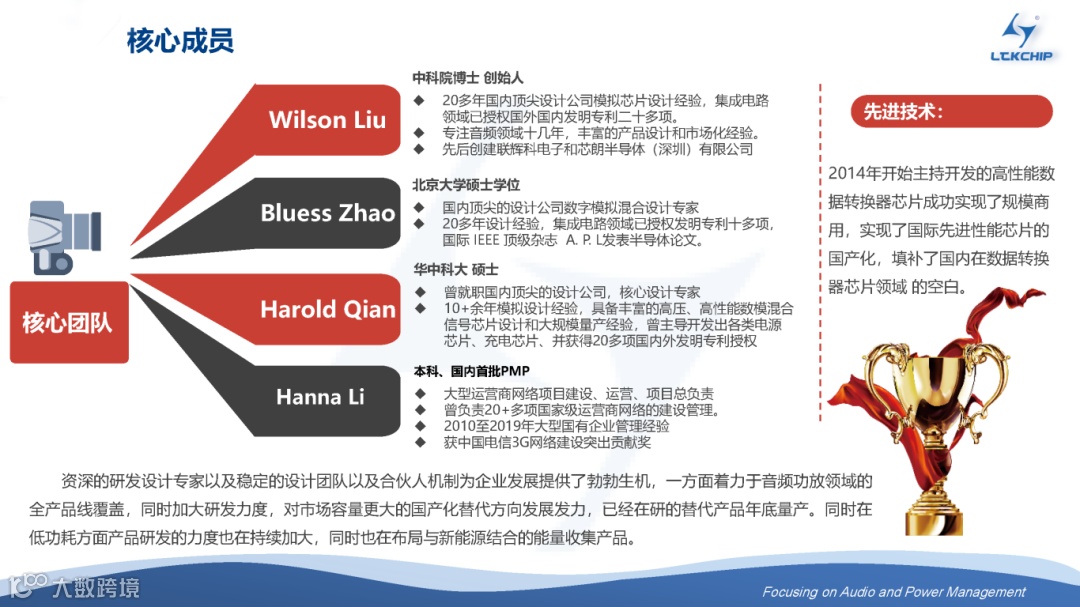 核心成员

LTKCHIP

核心团队

Wilson Liu

中科院博士 创始人
◆ 20多年国内顶尖设计公司模拟芯片设计经验，集成电路领域已授权国外国内发明专利二十多项。
◆ 专注音频领域十几年，丰富的产品设计和市场化经验。
◆ 先后创建联辉科电子和芯朗半导体（深圳）有限公司

Bluess Zhao

北京大学硕士学位
◆ 国内顶尖的设计公司数字模拟混合设计专家
◆ 20多年设计经验，集成电路领域已授权发明专利十多项，国际 IEEE 顶级杂志 A. P. L发表半导体论文。

Harold Qian

华中科大 硕士
◆ 曾就职国内顶尖的设计公司，核心设计专家
◆ 10+余年模拟设计经验，具备丰富的高压、高性能数模混合信号芯片设计和大规模量产经验，曾主导开发出各类电源芯片、充电芯片、并获得20多项国内外发明专利授权

Hanna Li

本科、国内首批PMP
◆ 大型运营商网络项目建设、运营、项目总负责
◆ 曾负责20+多项国家级运营商网络的建设管理。
◆ 2010至2019年大型国有企业管理经验
◆ 获中国电信3G网络建设突出贡献奖

先进技术：

2014年开始主持开发的高性能数据转换器芯片成功实现了规模商用，实现了国际先进性能芯片的国产化，填补了国内在数据转换器芯片领域 的空白。

资深的研发设计专家以及稳定的设计团队以及合伙人机制为企业发展提供了勃勃生机，一方面着力于音频功放领域的全产品线覆盖，同时加大研发力度，对市场容量更大的国产化替代方向发展发力，已经在研的替代产品年底量产。同时在低功耗方面产品研发的力度也在持续加大，同时也在布局与新能源结合的能量收集产品。

大数跨境

Focusing on Audio and Power Management